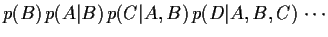 $p(B)\,p(A|B)\,p(C|A,B)\,p(D|A,B,C)\cdots$